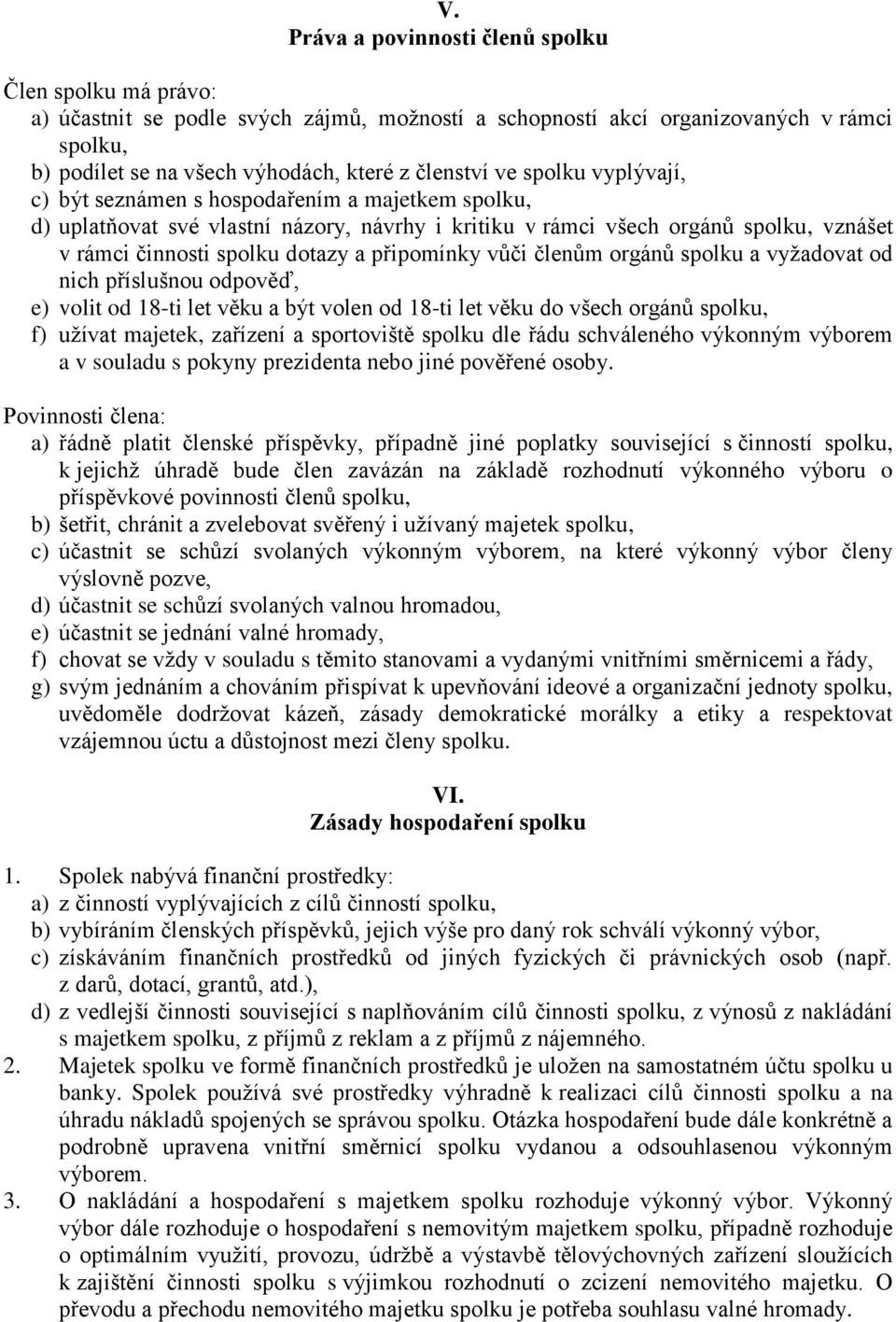 V.
Práva a povinnosti členů spolku

Člen spolku má právo:
a) účastnit se podle svých zájmů, možností a schopností akcí organizovaných v rámci spolku,
b) podílet se na všech výhodách, které z členství ve spolku vyplývají,
c) být seznámen s hospodařením a majetkem spolku,
d) uplatňovat své vlastní názory, návrhy i kritiku v rámci všech orgánů spolku, vznášet v rámci činnosti spolku dotazy a připomínky vůči členům orgánů spolku a vyžadovat od nich příslušnou odpověď,
e) volit od 18-ti let věku a být volen od 18-ti let věku do všech orgánů spolku,
f) užívat majetek, zařízení a sportoviště spolku dle řádu schváleného výkonným výborem a v souladu s pokyny prezidenta nebo jiné pověřené osoby.

Povinnosti člena:
a) řádně platit členské příspěvky, případně jiné poplatky související s činností spolku, k jejichž úhradě bude člen zavázán na základě rozhodnutí výkonného výboru o příspěvkové povinnosti členů spolku,
b) šetřit, chránit a zvelebovat svěřený i užívaný majetek spolku,
c) účastnit se schůzí svolaných výkonným výborem, na které výkonný výbor členy výslovně pozve,
d) účastnit se schůzí svolaných valnou hromadou,
e) účastnit se jednání valné hromady,
f) chovat se vždy v souladu s těmito stanovami a vydanými vnitřními směrnicemi a řády,
g) svým jednáním a chováním přispívat k upevňování ideové a organizační jednoty spolku, uvědoměle dodržovat kázeň, zásady demokratické morálky a etiky a respektovat vzájemnou úctu a důstojnost mezi členy spolku.

VI.
Zásady hospodaření spolku

1. Spolek nabývá finanční prostředky:
a) z činností vyplývajících z cílů činností spolku,
b) vybíráním členských příspěvků, jejich výše pro daný rok schválí výkonný výbor,
c) získáváním finančních prostředků od jiných fyzických či právnických osob (např. z darů, dotací, grantů, atd.),
d) z vedlejší činnosti související s naplňováním cílů činnosti spolku, z výnosů z nakládání s majetkem spolku, z příjmů z reklam a z příjmů z nájemného.
2. Majetek spolku ve formě finančních prostředků je uložen na samostatném účtu spolku u banky. Spolek používá své prostředky výhradně k realizaci cílů činnosti spolku a na úhradu nákladů spojených se správou spolku. Otázka hospodaření bude dále konkrétně a podrobně upravena vnitřní směrnicí spolku vydanou a odsouhlasenou výkonným výborem.
3. O nakládání a hospodaření s majetkem spolku rozhoduje výkonný výbor. Výkonný výbor dále rozhoduje o hospodaření s nemovitým majetkem spolku, případně rozhoduje o optimálním využití, provozu, údržbě a výstavbě tělovýchovných zařízení sloužících k zajištění činnosti spolku s výjimkou rozhodnutí o zcizení nemovitého majetku. O převodu a přechodu nemovitého majetku spolku je potřeba souhlasu valné hromady.